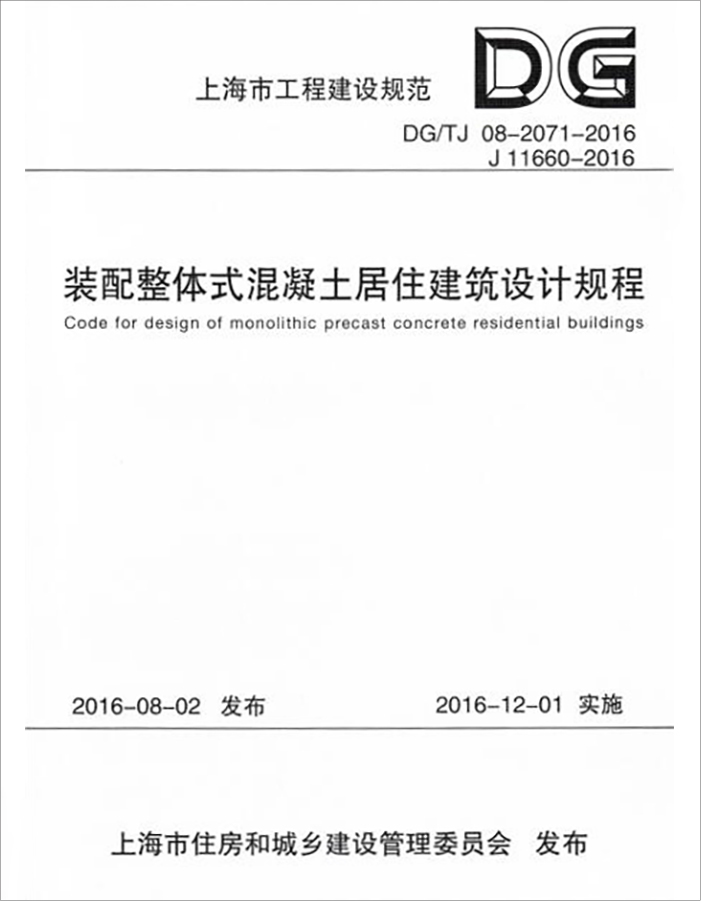 上海市工程建设规范

DG

DG/TJ 08-2071-2016
J 11660-2016

装配整体式混凝土居住建筑设计规程

Code for design of monolithic precast concrete residential buildings

2016-08-02 发布

2016-12-01 实施

上海市住房和城乡建设管理委员会 发布